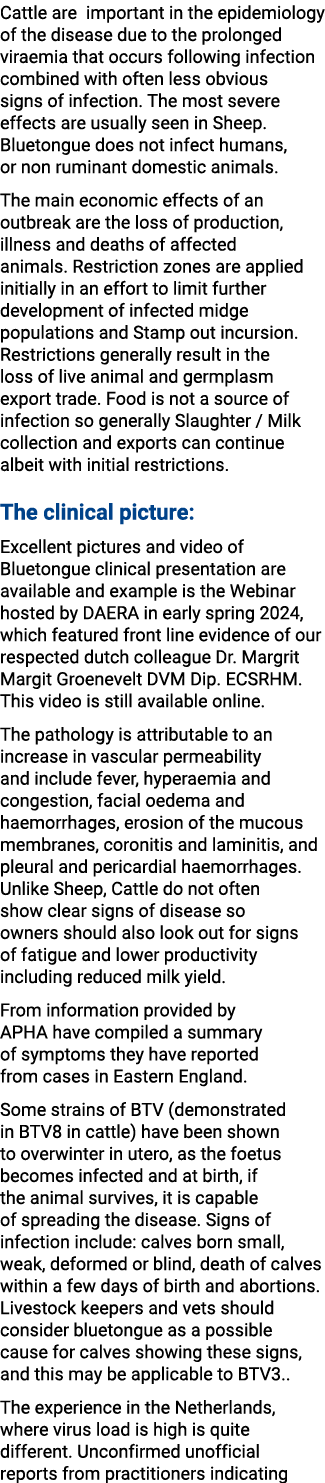 Cattle are  important in the epidemiology of the disease due to the prolonged viraemia that occurs following infection combined with often less obvious signs of infection. The most severe effects are usually seen in Sheep. Bluetongue does not infect humans, or non ruminant domestic animals.

The main economic effects of an outbreak are the loss of production, illness and deaths of affected animals. Restriction zones are applied initially in an effort to limit further development of infected midge populations and Stamp out incursion. Restrictions generally result in the loss of live animal and germplasm export trade. Food is not a source of infection so generally Slaughter / Milk collection and exports can continue albeit with initial restrictions.

The clinical picture:

Excellent pictures and video of Bluetongue clinical presentation are available and example is the Webinar hosted by DAERA in early spring 2024, which featured front line evidence of our respected dutch colleague Dr. Margrit Margit Groenevelt DVM Dip. ECSRHM. This video is still available online.

The pathology is attributable to an increase in vascular permeability and include fever, hyperaemia and congestion, facial oedema and haemorrhages, erosion of the mucous membranes, coronitis and laminitis, and pleural and pericardial haemorrhages. Unlike Sheep, Cattle do not often show clear signs of disease so owners should also look out for signs of fatigue and lower productivity including reduced milk yield.

From information provided by APHA have compiled a summary of symptoms they have reported from cases in Eastern England.

Some strains of BTV (demonstrated in BTV8 in cattle) have been shown to overwinter in utero, as the foetus becomes infected and at birth, if the animal survives, it is capable of spreading the disease. Signs of infection include: calves born small, weak, deformed or blind, death of calves within a few days of birth and abortions. Livestock keepers and vets should consider bluetongue as a possible cause for calves showing these signs, and this may be applicable to BTV3..

The experience in the Netherlands, where virus load is high is quite different. Unconfirmed unofficial reports from practitioners indicating